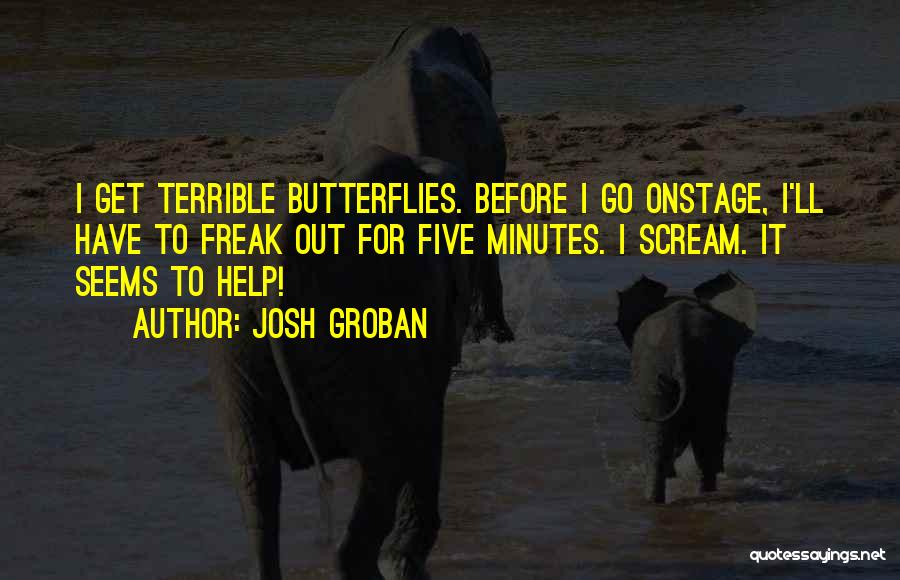 I GET TERRIBLE BUTTERFLIES. BEFORE I GO ONSTAGE, I'LL HAVE TO FREAK OUT FOR FIVE MINUTES. I SCREAM. IT SEEMS TO HELP!

AUTHOR: JOSH GROBAN

quotessayings.net